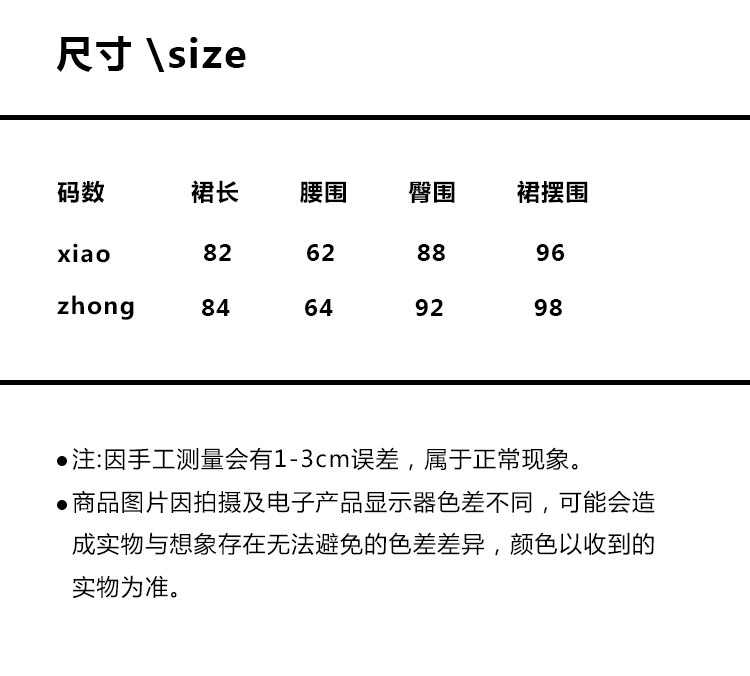 尺寸 \size

| 码数 | 裙长 | 腰围 | 臀围 | 裙摆围 |
|---|---|---|---|---|
| xiao | 82 | 62 | 88 | 96 |
| zhong | 84 | 64 | 92 | 98 |

• 注:因手工测量会有1-3cm误差，属于正常现象。

• 商品图片因拍摄及电子产品显示器色差不同，可能会造成实物与想象存在无法避免的色差差异，颜色以收到的实物为准。